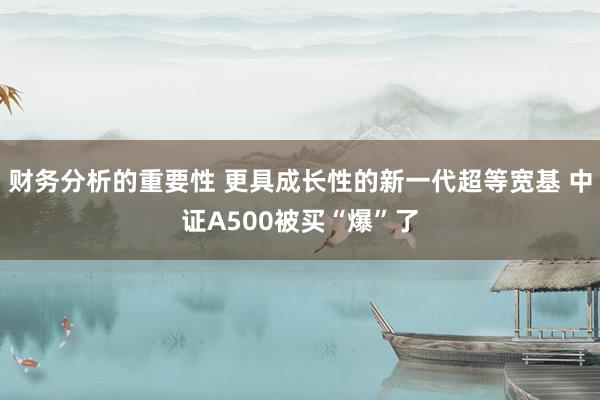 财务分析的重要性 更具成长性的新一代超等宽基 中证A500被买“爆”了